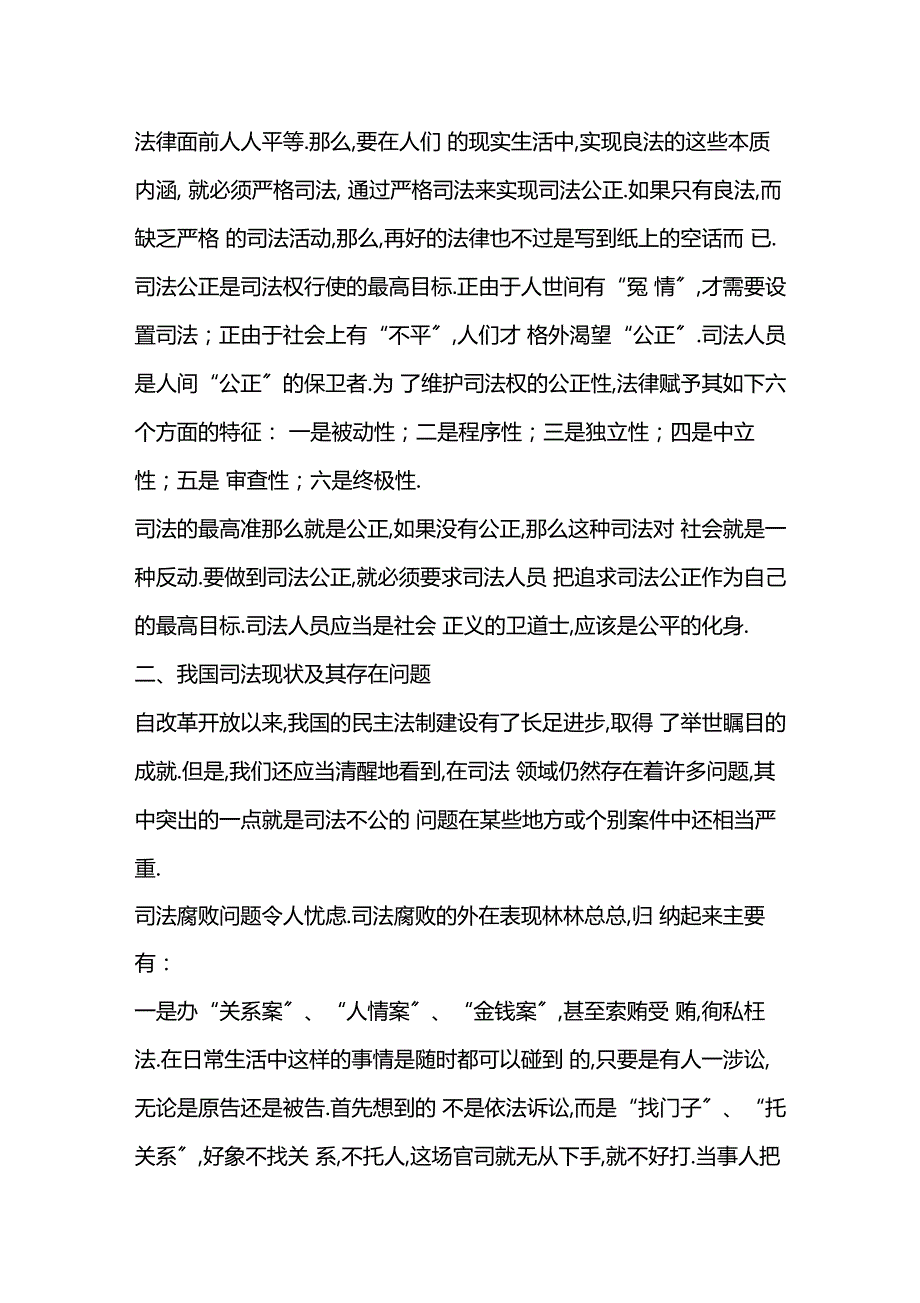 法律面前人人平等.那么,要在人们 的现实生活中,实现良法的这些本质内涵, 就必须严格司法, 通过严格司法来实现司法公正.如果只有良法,而缺乏严格 的司法活动,那么,再好的法律也不过是写到纸上的空话而 已.

司法公正是司法权行使的最高目标.正由于人世间有“冤 情〞,才需要设置司法；正由于社会上有“不平〞,人们才 格外渴望“公正〞.司法人员是人间“公正〞的保卫者.为 了维护司法权的公正性,法律赋予其如下六个方面的特征： 一是被动性；二是程序性；三是独立性；四是中立性；五是 审查性；六是终极性.

司法的最高准那么就是公正,如果没有公正,那么这种司法对 社会就是一种反动.要做到司法公正,就必须要求司法人员 把追求司法公正作为自己的最高目标.司法人员应当是社会 正义的卫道士,应该是公平的化身.

二、我国司法现状及其存在问题

自改革开放以来,我国的民主法制建设有了长足进步,取得 了举世瞩目的成就.但是,我们还应当清醒地看到,在司法 领域仍然存在着许多问题,其中突出的一点就是司法不公的 问题在某些地方或个别案件中还相当严重.

司法腐败问题令人忧虑.司法腐败的外在表现林林总总,归 纳起来主要有：

一是办“关系案〞、“人情案〞、“金钱案〞,甚至索贿受 贿,徇私枉法.在日常生活中这样的事情是随时都可以碰到 的,只要是有人一涉讼,无论是原告还是被告.首先想到的 不是依法诉讼,而是“找门子〞、“托关系〞,好象不找关 系,不托人,这场官司就无从下手,就不好打.当事人把